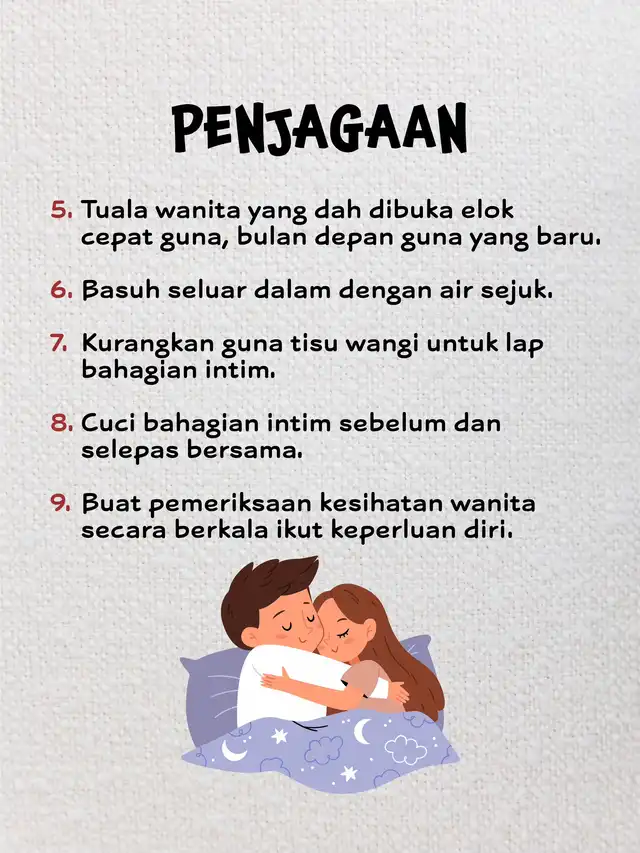 PENJAGAAN

5. Tuala wanita yang dah dibuka elok cepat guna, bulan depan guna yang baru.

6. Basuh seluar dalam dengan air sejuk.

7. Kurangkan guna tisu wangi untuk lap bahagian intim.

8. Cuci bahagian intim sebelum dan selepas bersama.

9. Buat pemeriksaan kesihatan wanita secara berkala ikut keperluan diri.